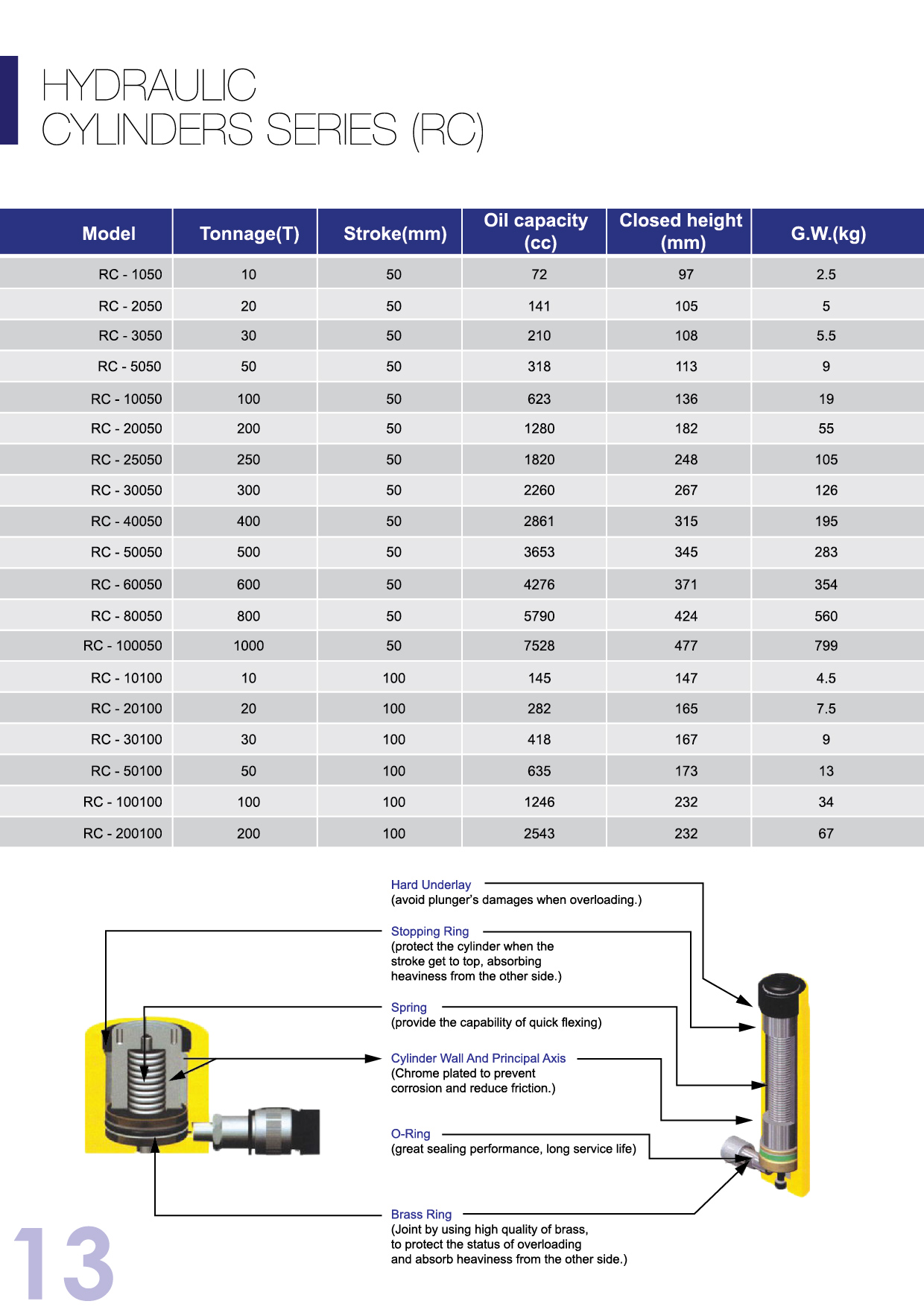 HYDRAULIC
CYLINDERS SERIES (RC)

| Model | Tonnage(T) | Stroke(mm) | Oil capacity (cc) | Closed height (mm) | G.W.(kg) |
|---|---|---|---|---|---|
| RC - 1050 | 10 | 50 | 72 | 97 | 2.5 |
| RC - 2050 | 20 | 50 | 141 | 105 | 5 |
| RC - 3050 | 30 | 50 | 210 | 108 | 5.5 |
| RC - 5050 | 50 | 50 | 318 | 113 | 9 |
| RC - 10050 | 100 | 50 | 623 | 136 | 19 |
| RC - 20050 | 200 | 50 | 1280 | 182 | 55 |
| RC - 25050 | 250 | 50 | 1820 | 248 | 105 |
| RC - 30050 | 300 | 50 | 2260 | 267 | 126 |
| RC - 40050 | 400 | 50 | 2861 | 315 | 195 |
| RC - 50050 | 500 | 50 | 3653 | 345 | 283 |
| RC - 60050 | 600 | 50 | 4276 | 371 | 354 |
| RC - 80050 | 800 | 50 | 5790 | 424 | 560 |
| RC - 100050 | 1000 | 50 | 7528 | 477 | 799 |
| RC - 10100 | 10 | 100 | 145 | 147 | 4.5 |
| RC - 20100 | 20 | 100 | 282 | 165 | 7.5 |
| RC - 30100 | 30 | 100 | 418 | 167 | 9 |
| RC - 50100 | 50 | 100 | 635 | 173 | 13 |
| RC - 100100 | 100 | 100 | 1246 | 232 | 34 |
| RC - 200100 | 200 | 100 | 2543 | 232 | 67 |

Hard Underlay
(avoid plunger's damages when overloading.)

Stopping Ring
(protect the cylinder when the stroke get to top, absorbing heaviness from the other side.)

Spring
(provide the capability of quick flexing)

Cylinder Wall And Principal Axis
(Chrome plated to prevent corrosion and reduce friction.)

O-Ring
(great sealing performance, long service life)

Brass Ring
(Joint by using high quality of brass, to protect the status of overloading and absorb heaviness from the other side.)

13